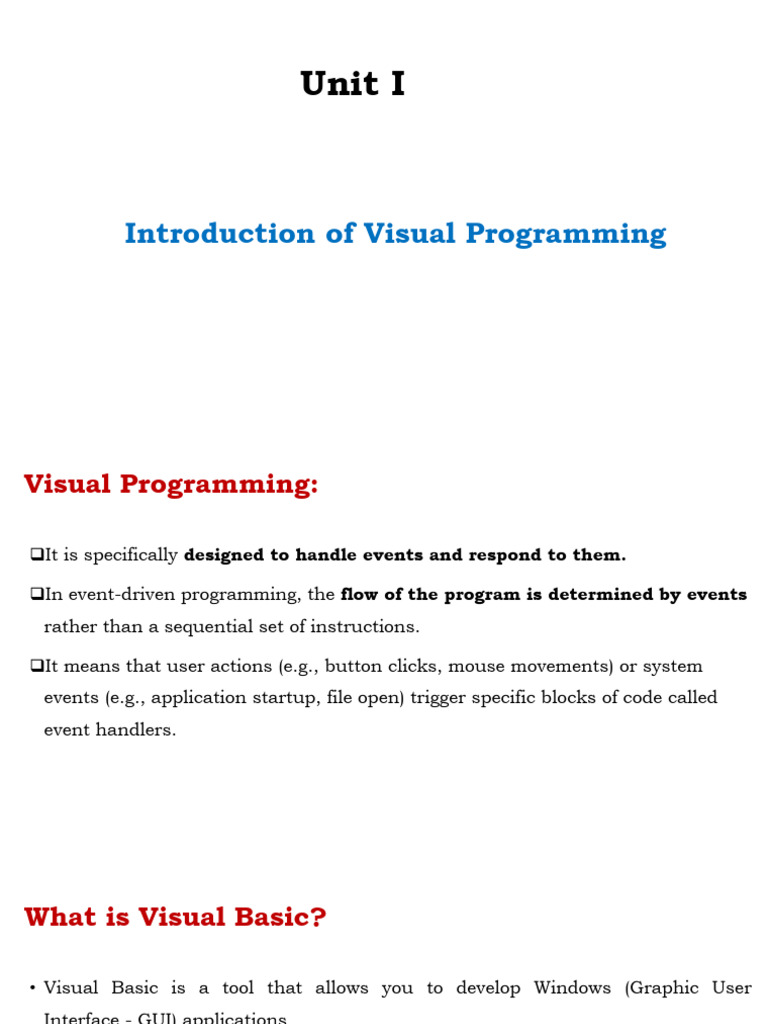 Unit I

Introduction of Visual Programming

Visual Programming:

❑It is specifically designed to handle events and respond to them.

❑In event-driven programming, the flow of the program is determined by events rather than a sequential set of instructions.

❑It means that user actions (e.g., button clicks, mouse movements) or system events (e.g., application startup, file open) trigger specific blocks of code called event handlers.

What is Visual Basic?

• Visual Basic is a tool that allows you to develop Windows (Graphic User Interface - GUI) applications